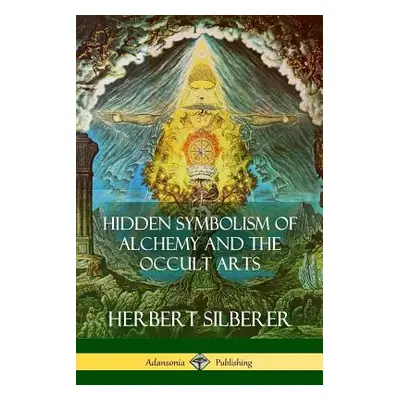 HIDDEN SYMBOLISM OF ALCHEMY AND THE OCCULT ARTS

HERBERT SILBERER

Adansonia Publishing